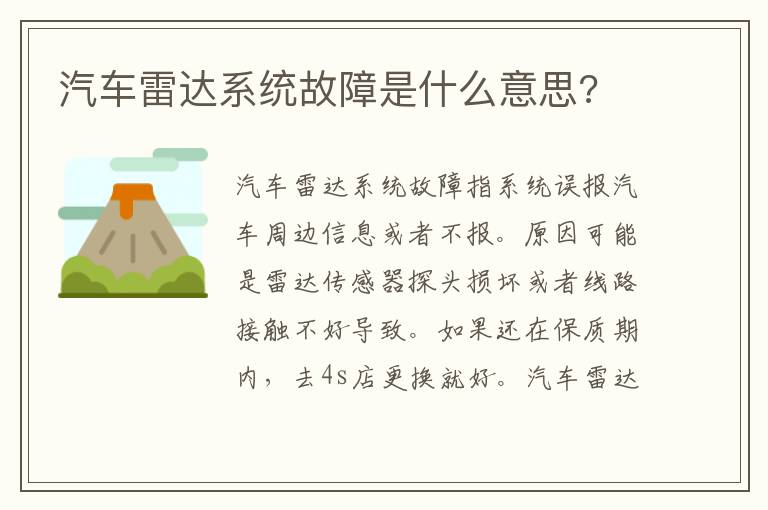 汽车雷达系统故障是什么意思?

汽车雷达系统故障指系统误报汽车周边信息或者不报。原因可能是雷达传感器探头损坏或者线路接触不好导致。如果还在保质期内，去4s店更换就好。汽车雷达